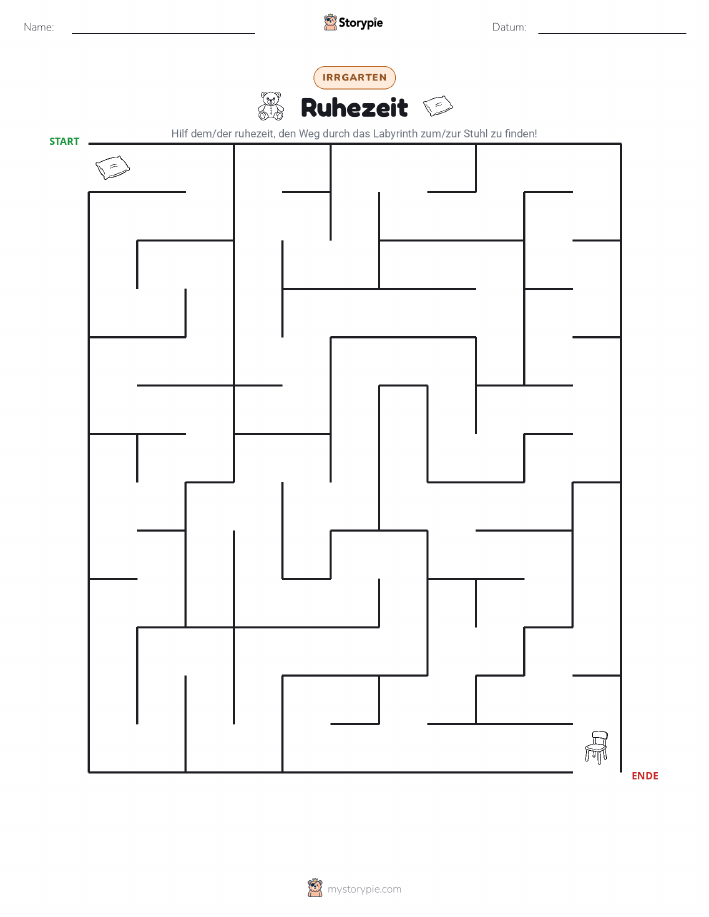 Name:

Storypie

Datum:

IRRGARTEN

Ruhezeit

Hilf dem/der ruhezeit, den Weg durch das Labyrinth zum/zur Stuhl zu finden!

START

ENDE

mystorypie.com